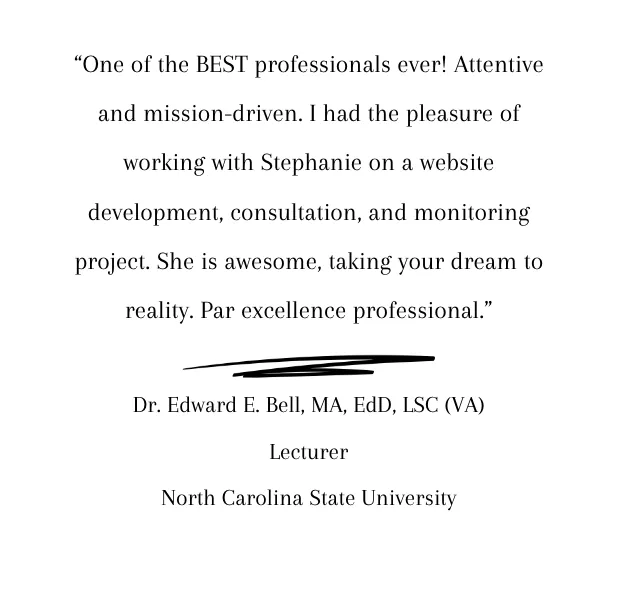 "One of the BEST professionals ever! Attentive and mission-driven. I had the pleasure of working with Stephanie on a website development, consultation, and monitoring project. She is awesome, taking your dream to reality. Par excellence professional."

Dr. Edward E. Bell, MA, EdD, LSC (VA)

Lecturer

North Carolina State University